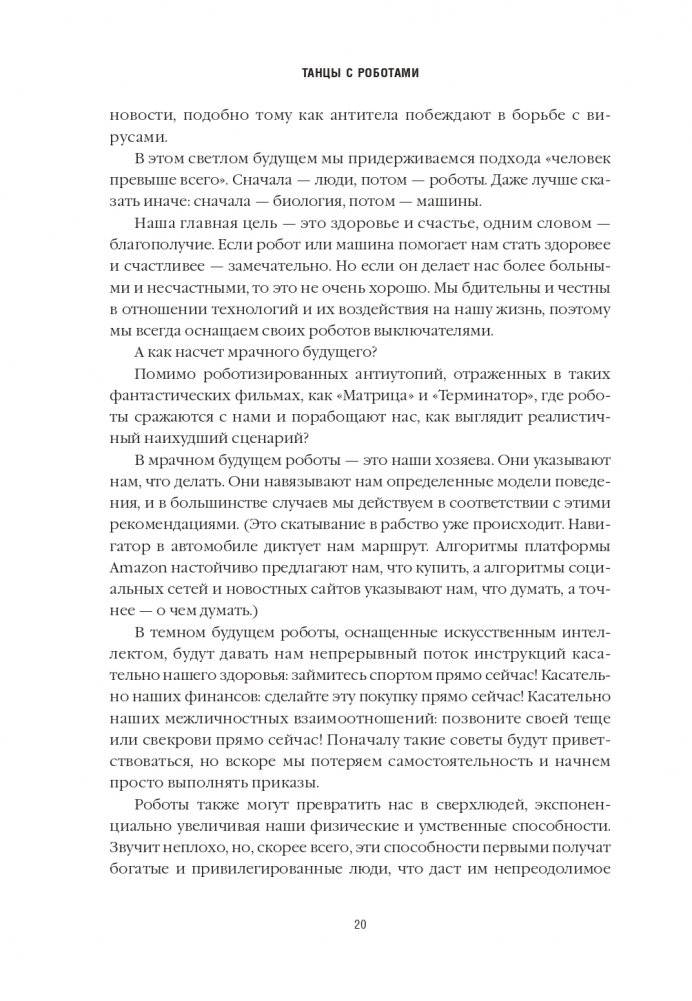 ТАНЦЫ С РОБОТАМИ

новости, подобно тому как антитела побеждают в борьбе с вирусами.

В этом светлом будущем мы придерживаемся подхода «человек превыше всего». Сначала — люди, потом — роботы. Даже лучше сказать иначе: сначала — биология, потом — машины.

Наша главная цель — это здоровье и счастье, одним словом — благополучие. Если робот или машина помогает нам стать здоровее и счастливее — замечательно. Но если он делает нас более больными и несчастными, то это не очень хорошо. Мы бдительны и честны в отношении технологий и их воздействия на нашу жизнь, поэтому мы всегда оснащаем своих роботов выключателями.

А как насчет мрачного будущего?

Помимо роботизированных антиутопий, отраженных в таких фантастических фильмах, как «Матрица» и «Терминатор», где роботы сражаются с нами и порабощают нас, как выглядит реалистичный наихудший сценарий?

В мрачном будущем роботы — это наши хозяева. Они указывают нам, что делать. Они навязывают нам определенные модели поведения, и в большинстве случаев мы действуем в соответствии с этими рекомендациями. (Это скатывание в рабство уже происходит. Навигатор в автомобиле диктует нам маршрут. Алгоритмы платформы Amazon настойчиво предлагают нам, что купить, а алгоритмы социальных сетей и новостных сайтов указывают нам, что думать, а точнее — о чем думать.)

В темном будущем роботы, оснащенные искусственным интеллектом, будут давать нам непрерывный поток инструкций касательно нашего здоровья: займитесь спортом прямо сейчас! Касательно наших финансов: сделайте эту покупку прямо сейчас! Касательно наших межличностных взаимоотношений: позвоните своей теще или свекрови прямо сейчас! Поначалу такие советы будут приветствоваться, но вскоре мы потеряем самостоятельность и начнем просто выполнять приказы.

Роботы также могут превратить нас в сверхлюдей, экспоненциально увеличивая наши физические и умственные способности. Звучит неплохо, но, скорее всего, эти способности первыми получат богатые и привилегированные люди, что даст им непреодолимое

20